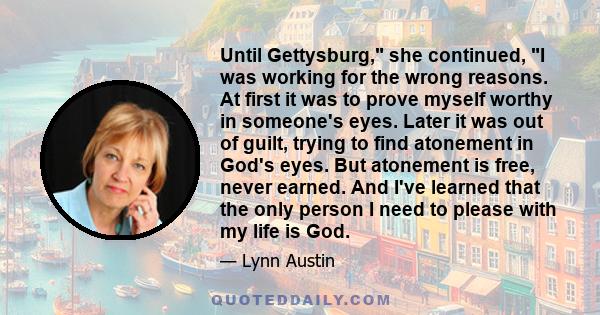 Until Gettysburg," she continued, "I was working for the wrong reasons. At first it was to prove myself worthy in someone's eyes. Later it was out of guilt, trying to find atonement in God's eyes. But atonement is free, never earned. And I've learned that the only person I need to please with my life is God.

— Lynn Austin

QUOTEDDAILY.COM